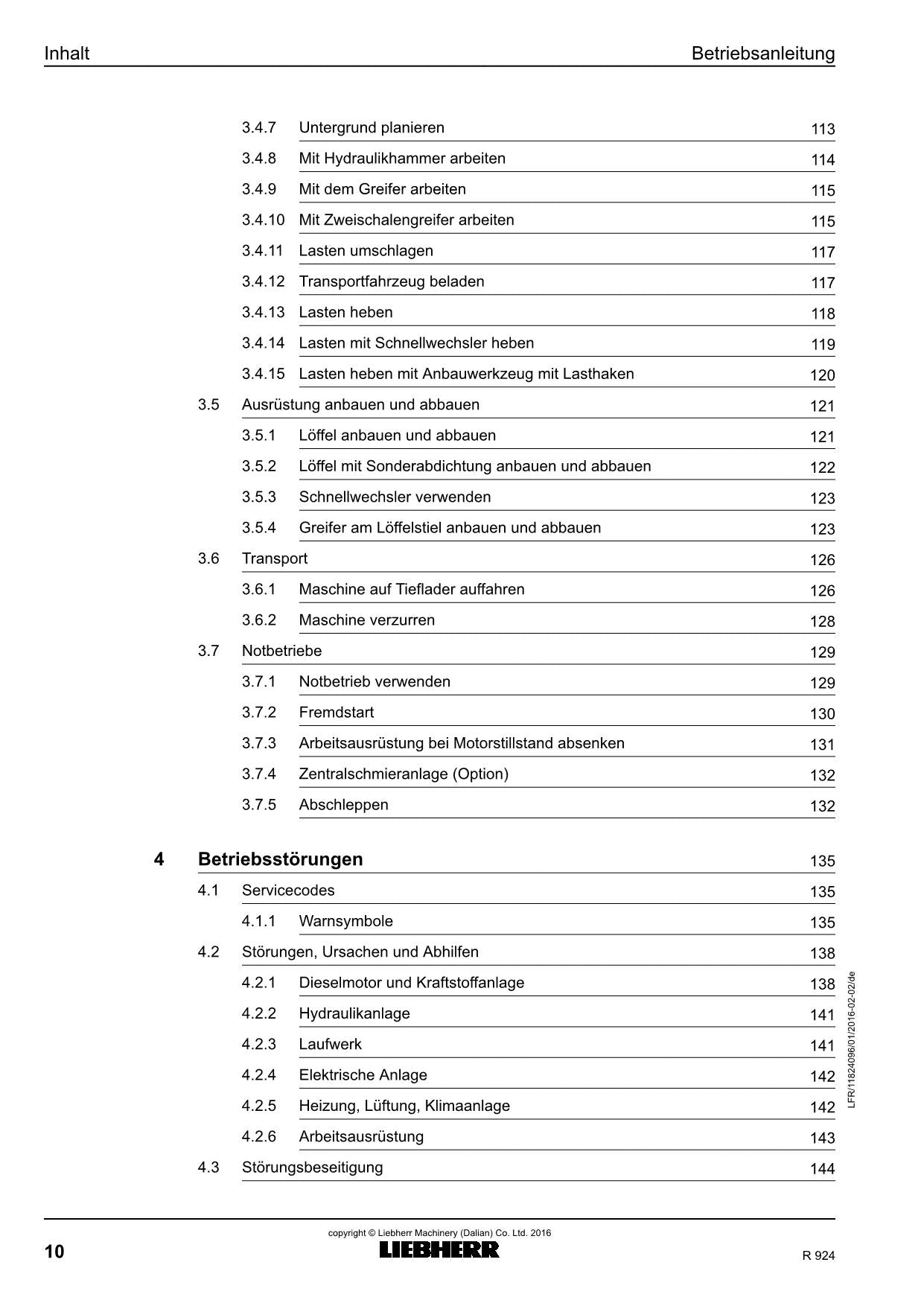 Inhalt Betriebsanleitung

3.4.7 Untergrund planieren 113

3.4.8 Mit Hydraulikhammer arbeiten 114

3.4.9 Mit dem Greifer arbeiten 115

3.4.10 Mit Zweischalengreifer arbeiten 115

3.4.11 Lasten umschlagen 117

3.4.12 Transportfahrzeug beladen 117

3.4.13 Lasten heben 118

3.4.14 Lasten mit Schnellwechsler heben 119

3.4.15 Lasten heben mit Anbauwerkzeug mit Lasthaken 120

3.5 Ausrüstung anbauen und abbauen 121

3.5.1 Löffel anbauen und abbauen 121

3.5.2 Löffel mit Sonderabdichtung anbauen und abbauen 122

3.5.3 Schnellwechsler verwenden 123

3.5.4 Greifer am Löffelstiel anbauen und abbauen 123

3.6 Transport 126

3.6.1 Maschine auf Tieflader auffahren 126

3.6.2 Maschine verzurren 128

3.7 Notbetriebe 129

3.7.1 Notbetrieb verwenden 129

3.7.2 Fremdstart 130

3.7.3 Arbeitsausrüstung bei Motorstillstand absenken 131

3.7.4 Zentralschmieranlage (Option) 132

3.7.5 Abschleppen 132

4 Betriebsstörungen 135

4.1 Servicecodes 135

4.1.1 Warnsymbole 135

4.2 Störungen, Ursachen und Abhilfen 138

4.2.1 Dieselmotor und Kraftstoffanlage 138

4.2.2 Hydraulikanlage 141

4.2.3 Laufwerk 141

4.2.4 Elektrische Anlage 142

4.2.5 Heizung, Lüftung, Klimaanlage 142

4.2.6 Arbeitsausrüstung 143

4.3 Störungsbeseitigung 144

LFR/11824096/01/2016-02-02/de

copyright © Liebherr Machinery (Dalian) Co. Ltd. 2016

10 LIEBHERR R 924